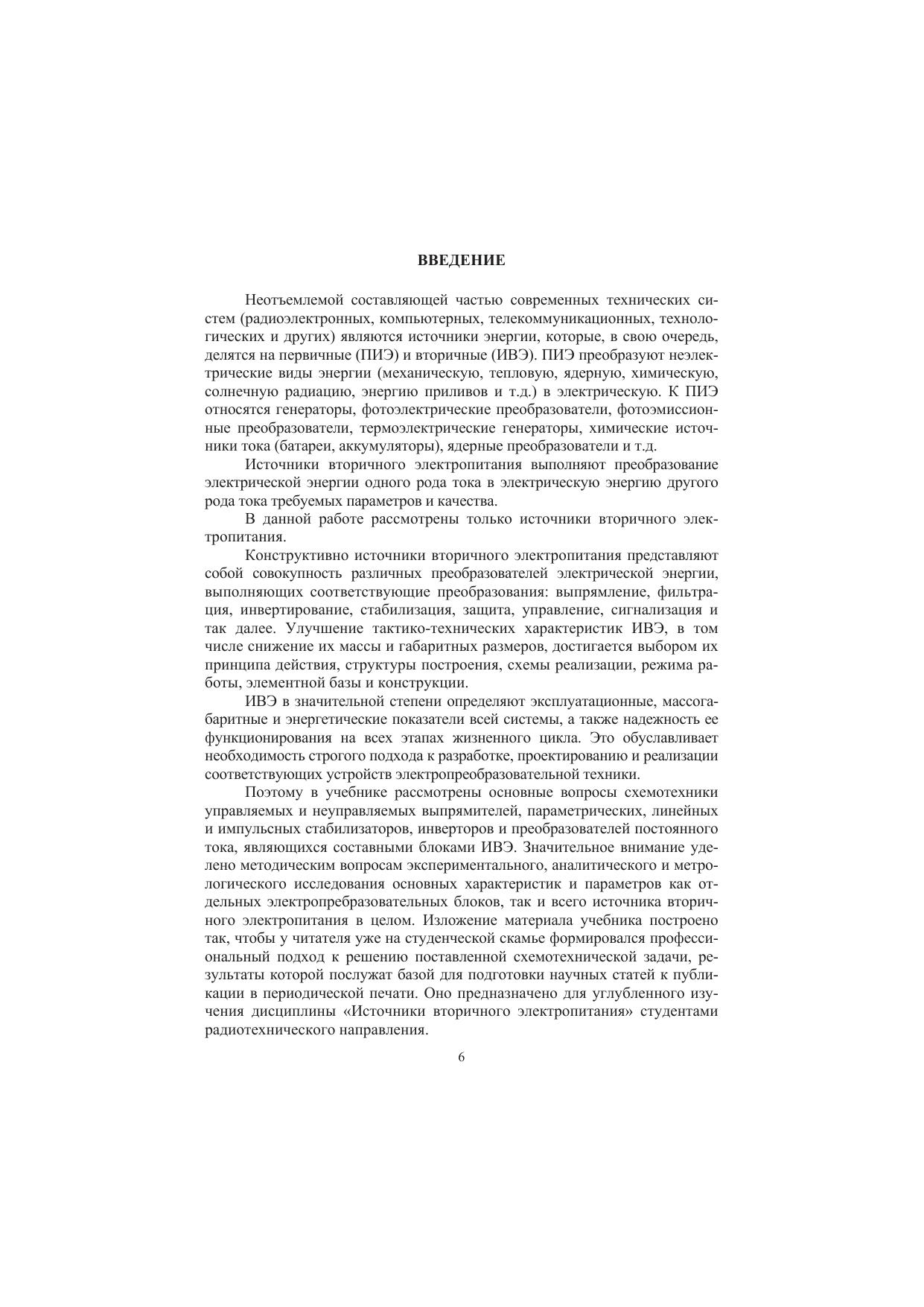 ВВЕДЕНИЕ

Неотъемлемой составляющей частью современных технических систем (радиоэлектронных, компьютерных, телекоммуникационных, технологических и других) являются источники энергии, которые, в свою очередь, делятся на первичные (ПИЭ) и вторичные (ИВЭ). ПИЭ преобразуют неэлектрические виды энергии (механическую, тепловую, ядерную, химическую, солнечную радиацию, энергию приливов и т.д.) в электрическую. К ПИЭ относятся генераторы, фотоэлектрические преобразователи, фотоэмиссионные преобразователи, термоэлектрические генераторы, химические источники тока (батареи, аккумуляторы), ядерные преобразователи и т.д.

Источники вторичного электропитания выполняют преобразование электрической энергии одного рода тока в электрическую энергию другого рода тока требуемых параметров и качества.

В данной работе рассмотрены только источники вторичного электропитания.

Конструктивно источники вторичного электропитания представляют собой совокупность различных преобразователей электрической энергии, выполняющих соответствующие преобразования: выпрямление, фильтрация, инвертирование, стабилизация, защита, управление, сигнализация и так далее. Улучшение тактико-технических характеристик ИВЭ, в том числе снижение их массы и габаритных размеров, достигается выбором их принципа действия, структуры построения, схемы реализации, режима работы, элементной базы и конструкции.

ИВЭ в значительной степени определяют эксплуатационные, массогабаритные и энергетические показатели всей системы, а также надежность ее функционирования на всех этапах жизненного цикла. Это обуславливает необходимость строгого подхода к разработке, проектированию и реализации соответствующих устройств электропреобразовательной техники.

Поэтому в учебнике рассмотрены основные вопросы схемотехники управляемых и неуправляемых выпрямителей, параметрических, линейных и импульсных стабилизаторов, инверторов и преобразователей постоянного тока, являющихся составными блоками ИВЭ. Значительное внимание уделено методическим вопросам экспериментального, аналитического и метрологического исследования основных характеристик и параметров как отдельных электропребразовательных блоков, так и всего источника вторичного электропитания в целом. Изложение материала учебника построено так, чтобы у читателя уже на студенческой скамье формировался профессиональный подход к решению поставленной схемотехнической задачи, результаты которой послужат базой для подготовки научных статей к публикации в периодической печати. Оно предназначено для углубленного изучения дисциплины «Источники вторичного электропитания» студентами радиотехнического направления.

6